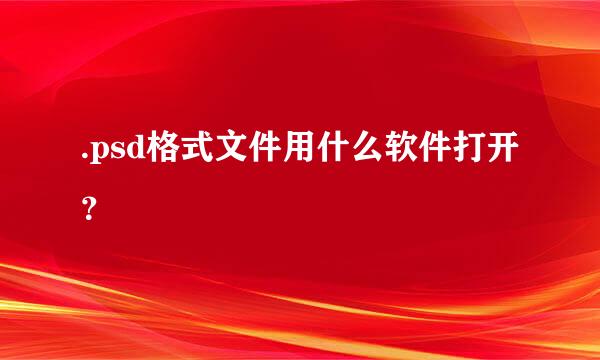 .psd格式文件用什么软件打开？